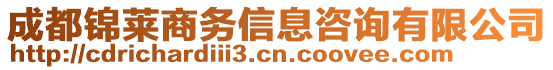 成都锦莱商务信息咨询有限公司
http://cdrichardiii3.cn.coovee.com